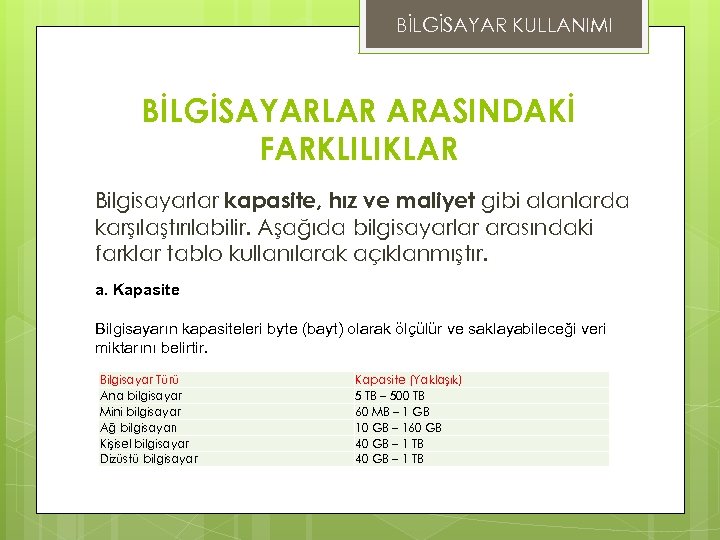 BİLGİSAYAR KULLANIMI

BİLGİSAYARLAR ARASINDAKİ FARKLILIKLAR

Bilgisayarlar kapasite, hız ve maliyet gibi alanlarda karşılaştırılabilir. Aşağıda bilgisayarlar arasındaki farklar tablo kullanılarak açıklanmıştır.

a. Kapasite

Bilgisayarın kapasiteleri byte (bayt) olarak ölçülür ve saklayabileceği veri miktarını belirtir.

| Bilgisayar Türü | Kapasite (Yaklaşık) |
|---|---|
| Ana bilgisayar | 5 TB – 500 TB |
| Mini bilgisayar | 60 MB – 1 GB |
| Ağ bilgisayarı | 10 GB – 160 GB |
| Kişisel bilgisayar | 40 GB – 1 TB |
| Dizüstü bilgisayar | 40 GB – 1 TB |